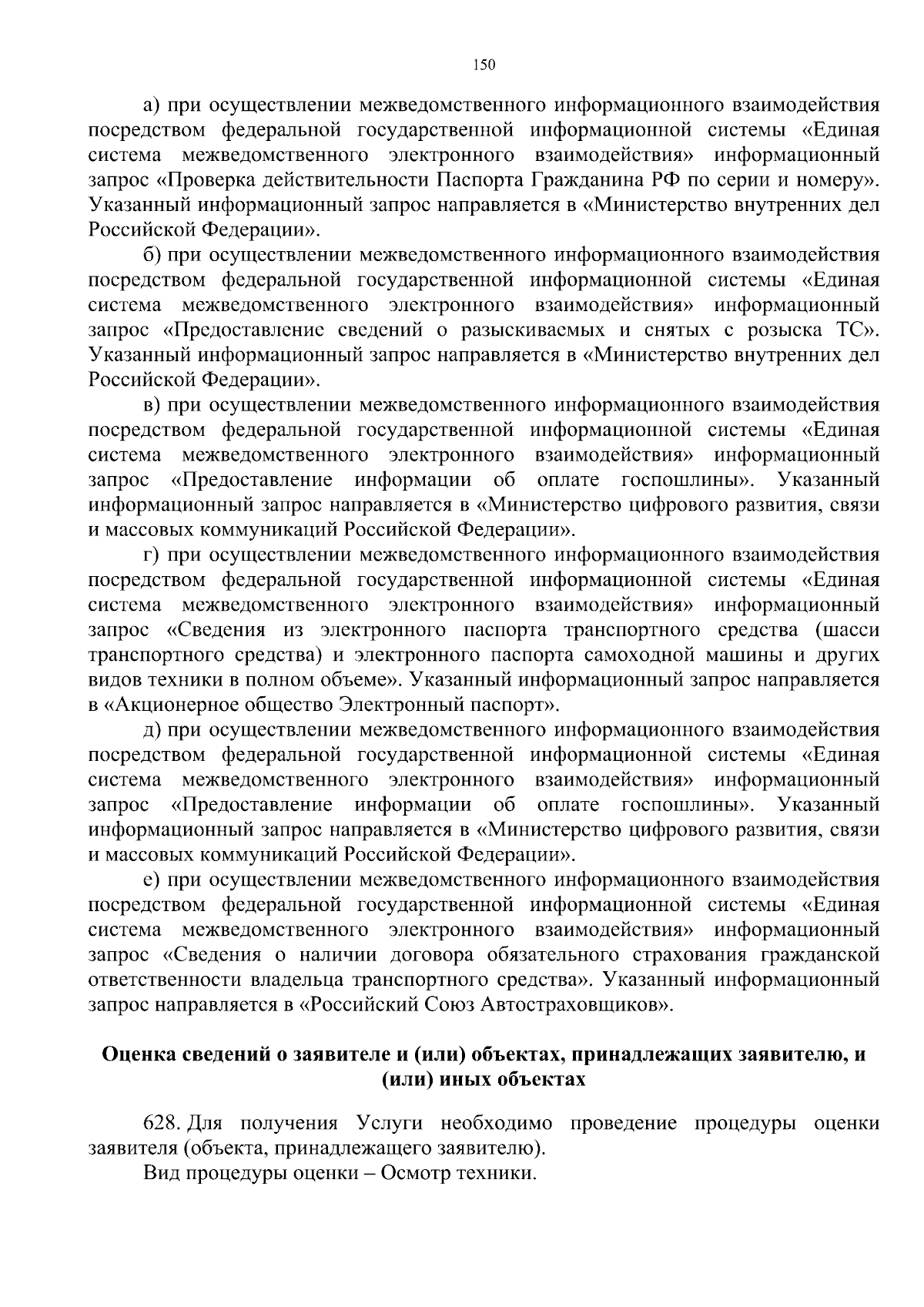 150

а) при осуществлении межведомственного информационного взаимодействия посредством федеральной государственной информационной системы «Единая система межведомственного электронного взаимодействия» информационный запрос «Проверка действительности Паспорта Гражданина РФ по серии и номеру». Указанный информационный запрос направляется в «Министерство внутренних дел Российской Федерации».

б) при осуществлении межведомственного информационного взаимодействия посредством федеральной государственной информационной системы «Единая система межведомственного электронного взаимодействия» информационный запрос «Предоставление сведений о разыскиваемых и снятых с розыска ТС». Указанный информационный запрос направляется в «Министерство внутренних дел Российской Федерации».

в) при осуществлении межведомственного информационного взаимодействия посредством федеральной государственной информационной системы «Единая система межведомственного электронного взаимодействия» информационный запрос «Предоставление информации об оплате госпошлины». Указанный информационный запрос направляется в «Министерство цифрового развития, связи и массовых коммуникаций Российской Федерации».

г) при осуществлении межведомственного информационного взаимодействия посредством федеральной государственной информационной системы «Единая система межведомственного электронного взаимодействия» информационный запрос «Сведения из электронного паспорта транспортного средства (шасси транспортного средства) и электронного паспорта самоходной машины и других видов техники в полном объеме». Указанный информационный запрос направляется в «Акционерное общество Электронный паспорт».

д) при осуществлении межведомственного информационного взаимодействия посредством федеральной государственной информационной системы «Единая система межведомственного электронного взаимодействия» информационный запрос «Предоставление информации об оплате госпошлины». Указанный информационный запрос направляется в «Министерство цифрового развития, связи и массовых коммуникаций Российской Федерации».

е) при осуществлении межведомственного информационного взаимодействия посредством федеральной государственной информационной системы «Единая система межведомственного электронного взаимодействия» информационный запрос «Сведения о наличии договора обязательного страхования гражданской ответственности владельца транспортного средства». Указанный информационный запрос направляется в «Российский Союз Автостраховщиков».

Оценка сведений о заявителе и (или) объектах, принадлежащих заявителю, и (или) иных объектах

628. Для получения Услуги необходимо проведение процедуры оценки заявителя (объекта, принадлежащего заявителю).

Вид процедуры оценки – Осмотр техники.